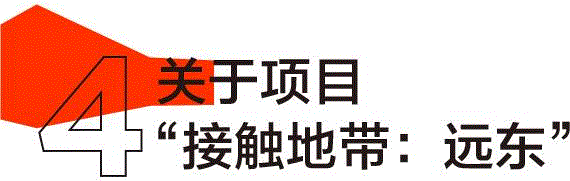 4 关于项目
“接触地带：远东”